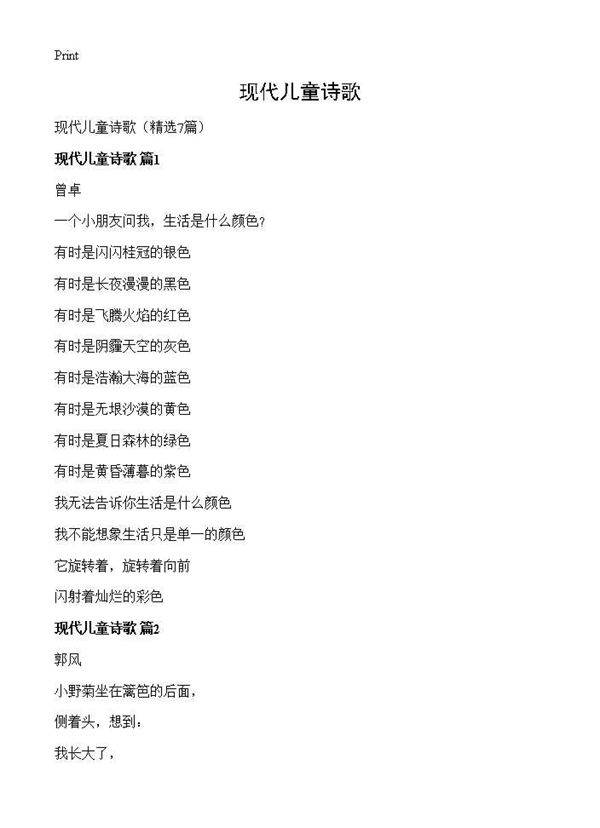 Print

现代儿童诗歌

现代儿童诗歌（精选7篇）

现代儿童诗歌 篇1

曾卓

一个小朋友问我，生活是什么颜色？

有时是闪闪桂冠的银色

有时是长夜漫漫的黑色

有时是飞腾火焰的红色

有时是阴霾天空的灰色

有时是浩瀚大海的蓝色

有时是无垠沙漠的黄色

有时是夏日森林的绿色

有时是黄昏薄暮的紫色

我无法告诉你生活是什么颜色

我不能想象生活只是单一的颜色

它旋转着，旋转着向前

闪射着灿烂的彩色

现代儿童诗歌 篇2

郭风

小野菊坐在篱笆的后面，

侧着头，想到：

我长大了，